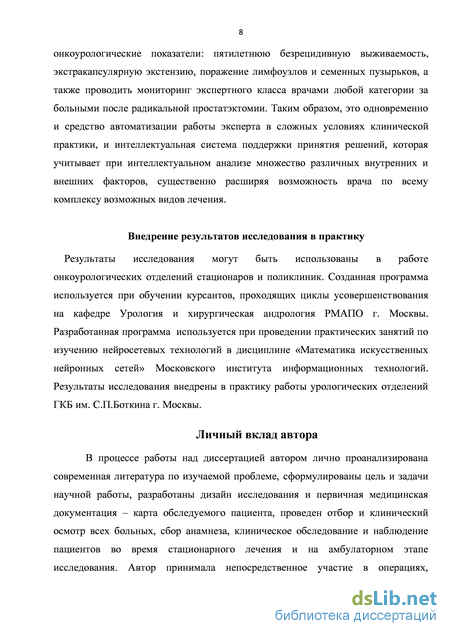 8

онкоурологические показатели: пятилетнюю безрецидивную выживаемость, экстракапсулярную экстензию, поражение лимфоузлов и семенных пузырьков, а также проводить мониторинг экспертного класса врачами любой категории за больными после радикальной простатэктомии. Таким образом, это одновременно и средство автоматизации работы эксперта в сложных условиях клинической практики, и интеллектуальная система поддержки принятия решений, которая учитывает при интеллектуальном анализе множество различных внутренних и внешних факторов, существенно расширяя возможность врача по всему комплексу возможных видов лечения.

Внедрение результатов исследования в практику

Результаты исследования могут быть использованы в работе онкоурологических отделений стационаров и поликлиник. Созданная программа используется при обучении курсантов, проходящих циклы усовершенствования на кафедре Урология и хирургическая андрология РМАПО г. Москвы. Разработанная программа используется при проведении практических занятий по изучению нейросетевых технологий в дисциплине «Математика искусственных нейронных сетей» Московского института информационных технологий. Результаты исследования внедрены в практику работы урологических отделений ГКБ им. С.П.Боткина г. Москвы.

Личный вклад автора

В процессе работы над диссертацией автором лично проанализирована современная литература по изучаемой проблеме, сформулированы цель и задачи научной работы, разработаны дизайн исследования и первичная медицинская документация – карта обследуемого пациента, проведен отбор и клинический осмотр всех больных, сбор анамнеза, клиническое обследование и наблюдение пациентов во время стационарного лечения и на амбулаторном этапе исследования. Автор принимала непосредственное участие в операциях,

dsLib.net
библиотека диссертаций